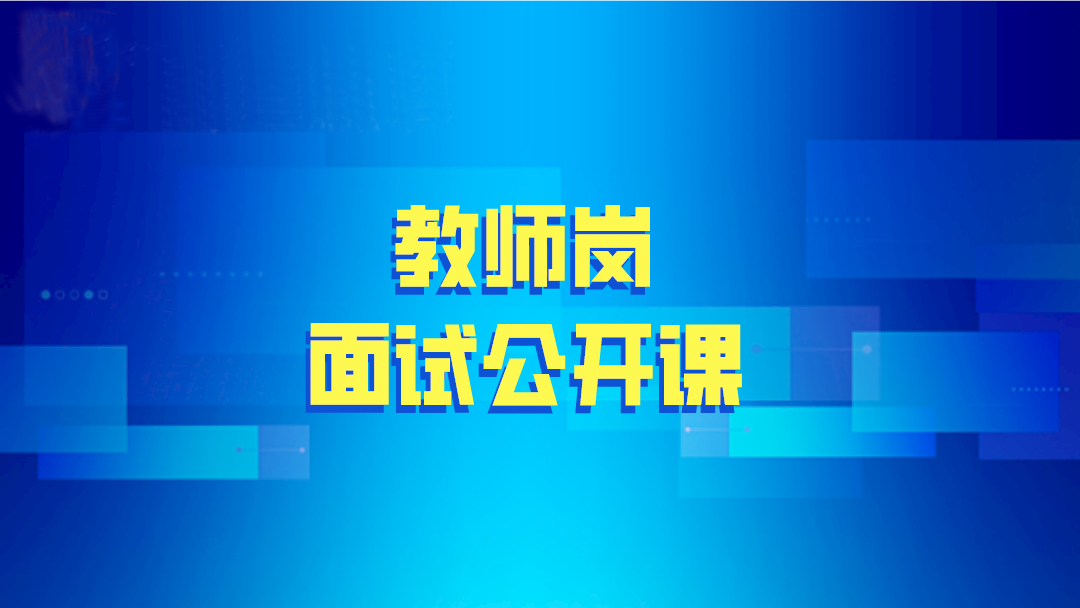 教师岗
面试公开课